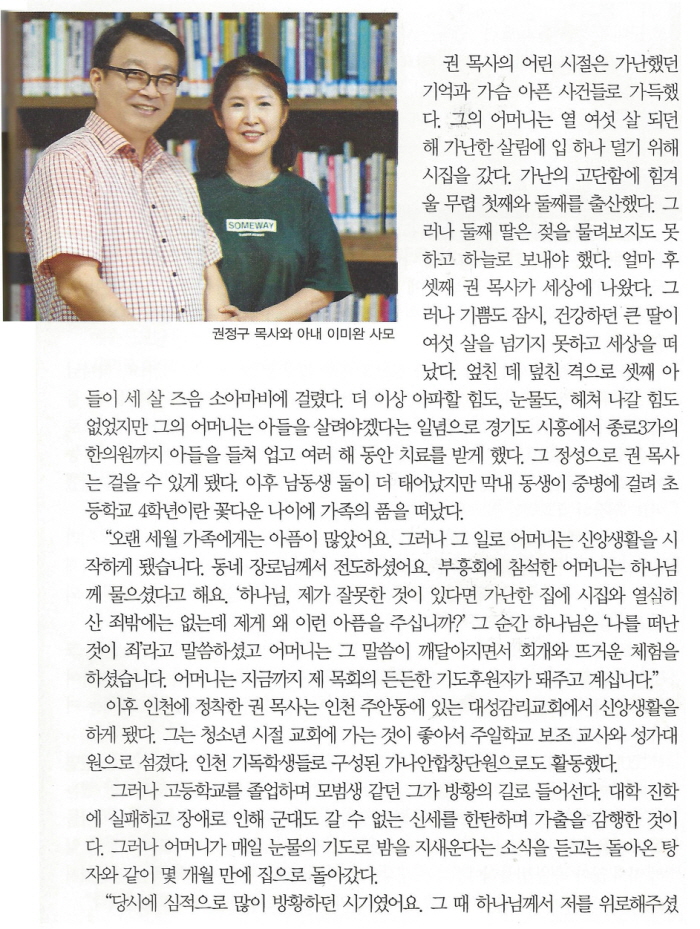 SOMEWAY

권정구 목사와 아내 이미완 사모

권 목사의 어린 시절은 가난했던 기억과 가슴 아픈 사건들로 가득했다. 그의 어머니는 열 여섯 살 되던 해 가난한 살림에 입 하나 덜기 위해 시집을 갔다. 가난의 고단함에 힘겨울 무렵 첫째와 둘째를 출산했다. 그러나 둘째 딸은 젖을 물려보지도 못하고 하늘로 보내야 했다. 얼마 후 셋째 권 목사가 세상에 나왔다. 그러나 기쁨도 잠시, 건강하던 큰 딸이 여섯 살을 넘기지 못하고 세상을 떠났다. 엎친 데 덮친 격으로 셋째 아들이 세 살 즈음 소아마비에 걸렸다. 더 이상 아파할 힘도, 눈물도, 헤쳐 나갈 힘도 없었지만 그의 어머니는 아들을 살려야겠다는 일념으로 경기도 시흥에서 종로3가의 한의원까지 아들을 들쳐 업고 여러 해 동안 치료를 받게 했다. 그 정성으로 권 목사는 걸을 수 있게 됐다. 이후 남동생 둘이 더 태어났지만 막내 동생이 중병에 걸려 초등학교 4학년이란 꽃다운 나이에 가족의 품을 떠났다.

"오랜 세월 가족에게는 아픔이 많았어요. 그러나 그 일로 어머니는 신앙생활을 시작하게 됐습니다. 동네 장로님께서 전도하셨어요. 부흥회에 참석한 어머니는 하나님께 물으셨다고 해요. '하나님, 제가 잘못한 것이 있다면 가난한 집에 시집와 열심히 산 죄밖에는 없는데 제게 왜 이런 아픔을 주십니까?' 그 순간 하나님은 '나를 떠난 것이 죄'라고 말씀하셨고 어머니는 그 말씀이 깨달아지면서 회개와 뜨거운 체험을 하셨습니다. 어머니는 지금까지 제 목회의 든든한 기도후원자가 돼주고 계십니다."

이후 인천에 정착한 권 목사는 인천 주안동에 있는 대성감리교회에서 신앙생활을 하게 됐다. 그는 청소년 시절 교회에 가는 것이 좋아서 주일학교 보조 교사와 성가대원으로 섬겼다. 인천 기독학생들로 구성된 가나안합창단원으로도 활동했다.

그러나 고등학교를 졸업하며 모범생 같던 그가 방황의 길로 들어선다. 대학 진학에 실패하고 장애로 인해 군대도 갈 수 없는 신세를 한탄하며 가출을 감행한 것이다. 그러나 어머니가 매일 눈물의 기도로 밤을 지새운다는 소식을 듣고는 돌아온 탕자와 같이 몇 개월 만에 집으로 돌아갔다.

"당시에 심적으로 많이 방황하던 시기였어요. 그 때 하나님께서 저를 위로해주셨